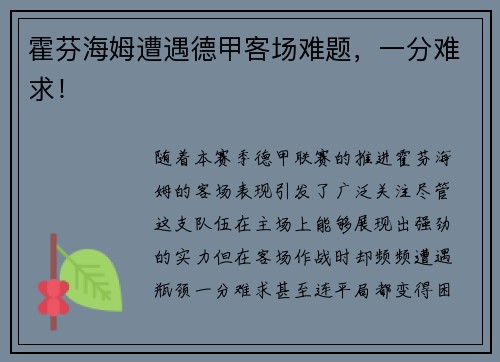 霍芬海姆遭遇德甲客场难题，一分难求！

随着本赛季德甲联赛的推进霍芬海姆的客场表现引发了广泛关注尽管这支队伍在主场上能够展现出强劲的实力但在客场作战时却频频遭遇瓶颈一分难求甚至连平局都变得困